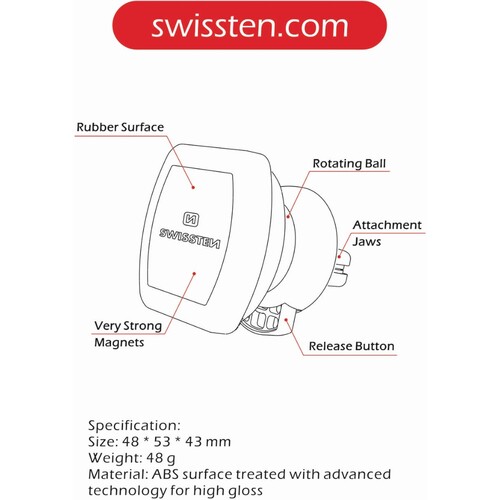 swissten.com

Rubber Surface

Rotating Ball

SWISSTEN

Attachment Jaws

Very Strong Magnets

Release Button

Specification:
Size: 48 * 53 * 43 mm
Weight: 48 g
Material: ABS surface treated with advanced technology for high gloss